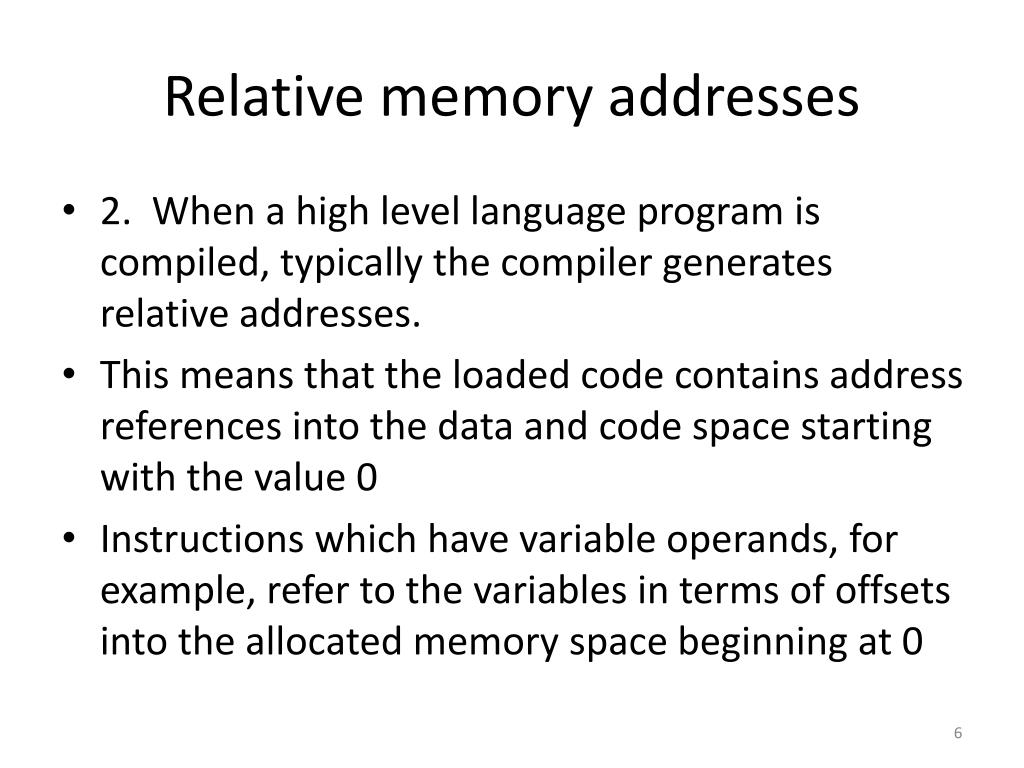 Relative memory addresses

• 2. When a high level language program is compiled, typically the compiler generates relative addresses.

• This means that the loaded code contains address references into the data and code space starting with the value 0

• Instructions which have variable operands, for example, refer to the variables in terms of offsets into the allocated memory space beginning at 0

6